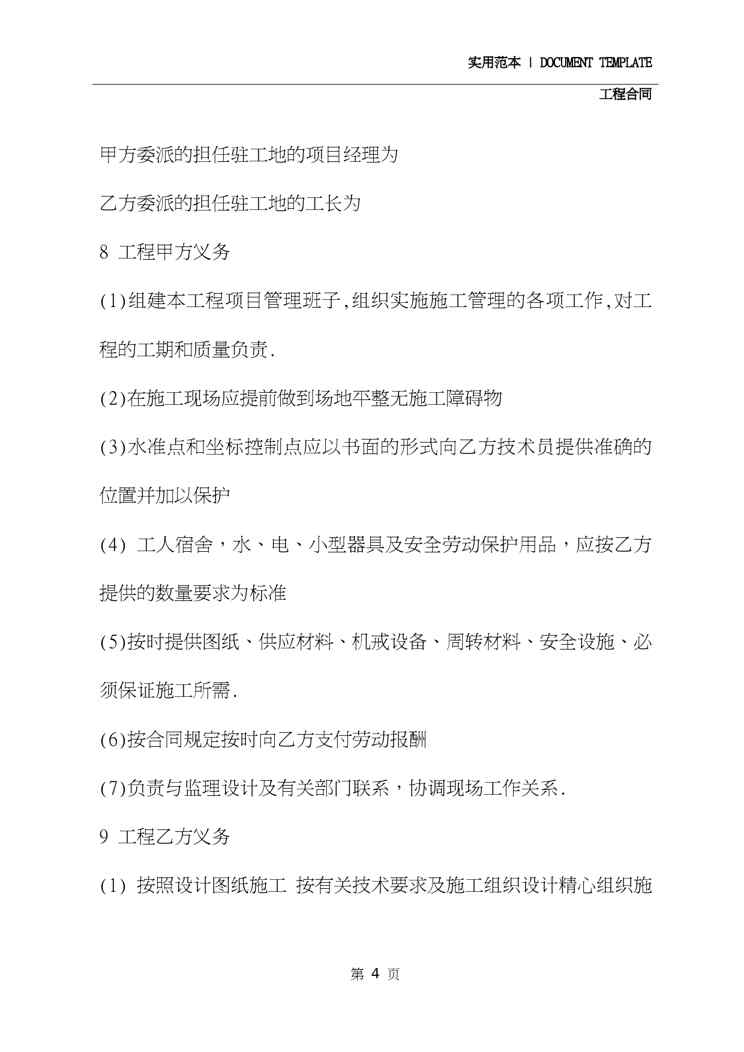 实用范本 | DOCUMENT TEMPLATE

工程合同

甲方委派的担任驻工地的项目经理为

乙方委派的担任驻工地的工长为

8 工程甲方义务

(1)组建本工程项目管理班子,组织实施施工管理的各项工作,对工程的工期和质量负责.

(2)在施工现场应提前做到场地平整无施工障碍物

(3)水准点和坐标控制点应以书面的形式向乙方技术员提供准确的位置并加以保护

(4) 工人宿舍，水、电、小型器具及安全劳动保护用品，应按乙方提供的数量要求为标准

(5)按时提供图纸、供应材料、机戒设备、周转材料、安全设施、必须保证施工所需.

(6)按合同规定按时向乙方支付劳动报酬

(7)负责与监理设计及有关部门联系，协调现场工作关系.

9 工程乙方义务

(1) 按照设计图纸施工 按有关技术要求及施工组织设计精心组织施

第 4 页